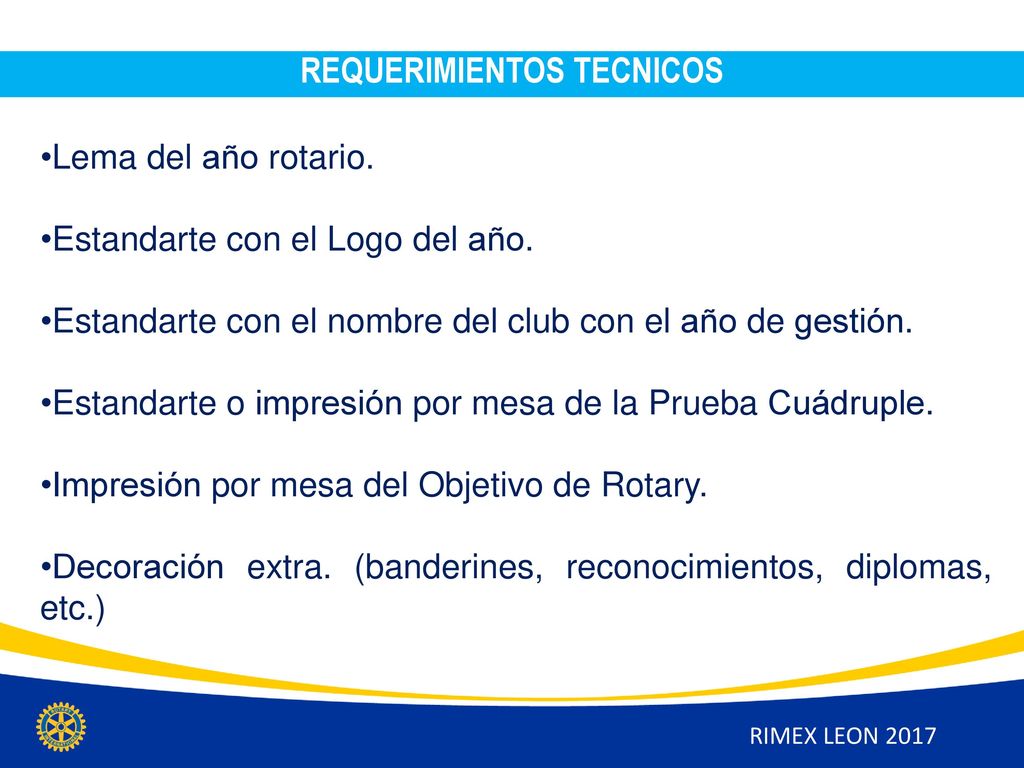 REQUERIMIENTOS TECNICOS

•Lema del año rotario.

•Estandarte con el Logo del año.

•Estandarte con el nombre del club con el año de gestión.

•Estandarte o impresión por mesa de la Prueba Cuádruple.

•Impresión por mesa del Objetivo de Rotary.

•Decoración extra. (banderines, reconocimientos, diplomas, etc.)

RIMEX LEON 2017